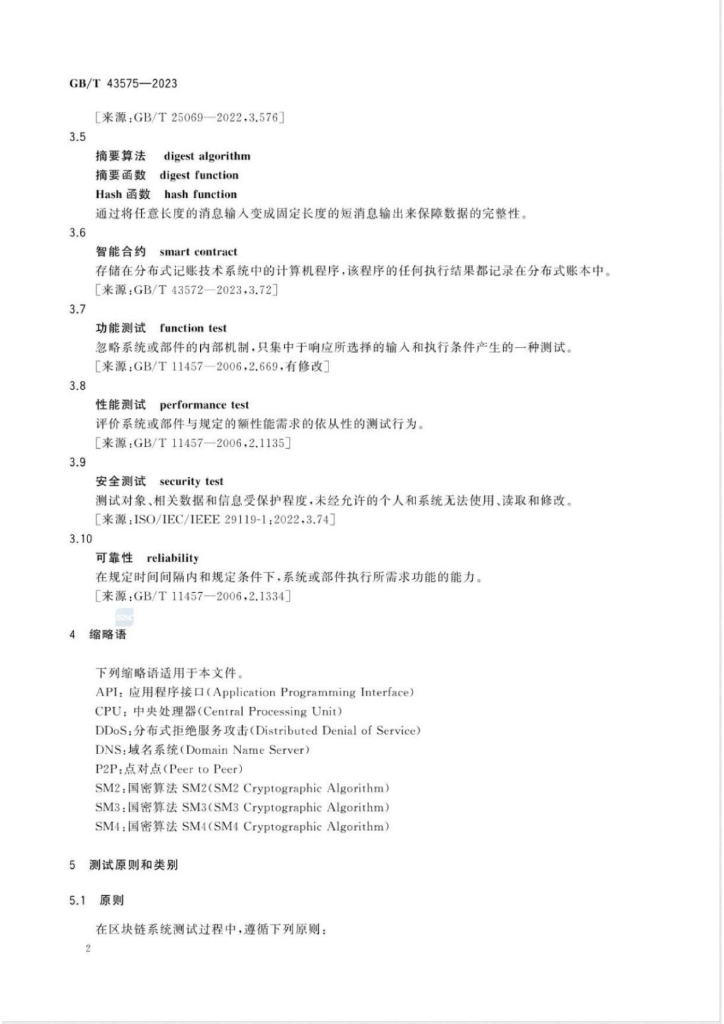 GB/T 43575—2023

[来源:GB/T 25069—2022,3.576]

3.5

摘要算法 digest algorithm

摘要函数 digest function

Hash函数 hash function

通过将任意长度的消息输入变成固定长度的短消息输出来保障数据的完整性。

3.6

智能合约 smart contract

存储在分布式记账技术系统中的计算机程序,该程序的任何执行结果都记录在分布式账本中。

[来源:GB/T 43572—2023,3.72]

3.7

功能测试 function test

忽略系统或部件的内部机制,只集中于响应所选择的输入和执行条件产生的一种测试。

[来源:GB/T 11457—2006,2.669,有修改]

3.8

性能测试 performance test

评价系统或部件与规定的额性能需求的依从性的测试行为。

[来源:GB/T 11457—2006,2.1135]

3.9

安全测试 security test

测试对象、相关数据和信息受保护程度,未经允许的个人和系统无法使用、读取和修改。

[来源:ISO/IEC/IEEE 29119-1:2022,3.74]

3.10

可靠性 reliability

在规定时间间隔内和规定条件下,系统或部件执行所需求功能的能力。

[来源:GB/T 11457—2006,2.1334]

4 缩略语

下列缩略语适用于本文件。

API:应用程序接口(Application Programming Interface)

CPU:中央处理器(Central Processing Unit)

DDoS:分布式拒绝服务攻击(Distributed Denial of Service)

DNS:域名系统(Domain Name Server)

P2P:点对点(Peer to Peer)

SM2:国密算法SM2(SM2 Cryptographic Algorithm)

SM3:国密算法SM3(SM3 Cryptographic Algorithm)

SM4:国密算法SM4(SM4 Cryptographic Algorithm)

5 测试原则和类别

5.1 原则

在区块链系统测试过程中,遵循下列原则:

2